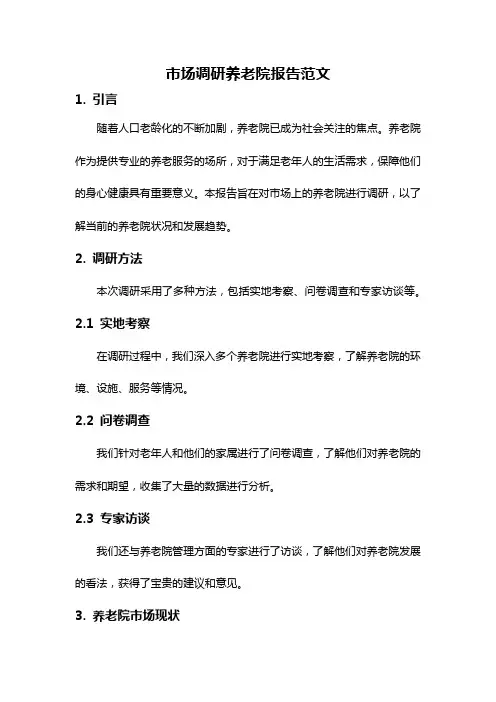 市场调研养老院报告范文

1. 引言

随着人口老龄化的不断加剧，养老院已成为社会关注的焦点。养老院作为提供专业的养老服务的场所，对于满足老年人的生活需求，保障他们的身心健康具有重要意义。本报告旨在对市场上的养老院进行调研，以了解当前的养老院状况和发展趋势。

2. 调研方法

本次调研采用了多种方法，包括实地考察、问卷调查和专家访谈等。

2.1 实地考察

在调研过程中，我们深入多个养老院进行实地考察，了解养老院的环境、设施、服务等情况。

2.2 问卷调查

我们针对老年人和他们的家属进行了问卷调查，了解他们对养老院的需求和期望，收集了大量的数据进行分析。

2.3 专家访谈

我们还与养老院管理方面的专家进行了访谈，了解他们对养老院发展的看法，获得了宝贵的建议和意见。

3. 养老院市场现状